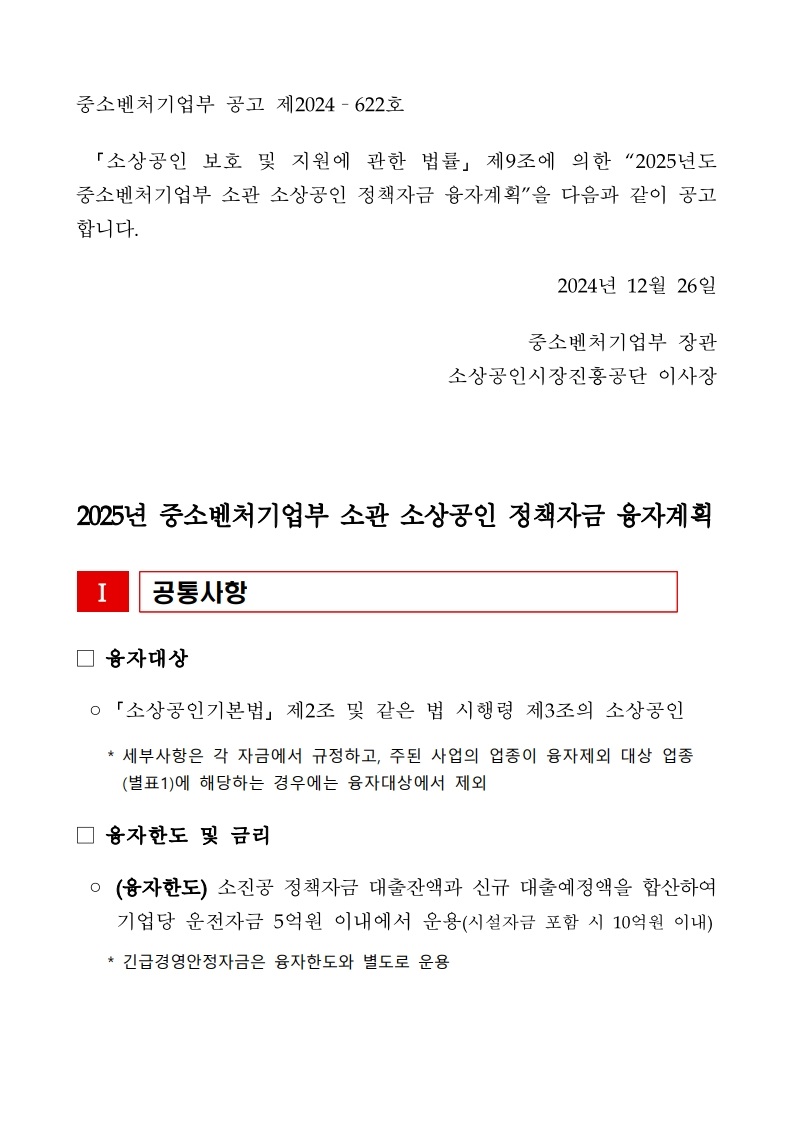 중소벤처기업부 공고 제2024 - 622호

「소상공인 보호 및 지원에 관한 법률」 제9조에 의한 “2025년도 중소벤처기업부 소관 소상공인 정책자금 융자계획”을 다음과 같이 공고합니다.

2024년 12월 26일

중소벤처기업부 장관
소상공인시장진흥공단 이사장

2025년 중소벤처기업부 소관 소상공인 정책자금 융자계획

I 공통사항

□ 융자대상

○ 「소상공인기본법」 제2조 및 같은 법 시행령 제3조의 소상공인

* 세부사항은 각 자금에서 규정하고, 주된 사업의 업종이 융자제외 대상 업종 (별표1)에 해당하는 경우에는 융자대상에서 제외

□ 융자한도 및 금리

○ (융자한도) 소진공 정책자금 대출잔액과 신규 대출예정액을 합산하여 기업당 운전자금 5억원 이내에서 운용(시설자금 포함 시 10억원 이내)

* 긴급경영안정자금은 융자한도와 별도로 운용